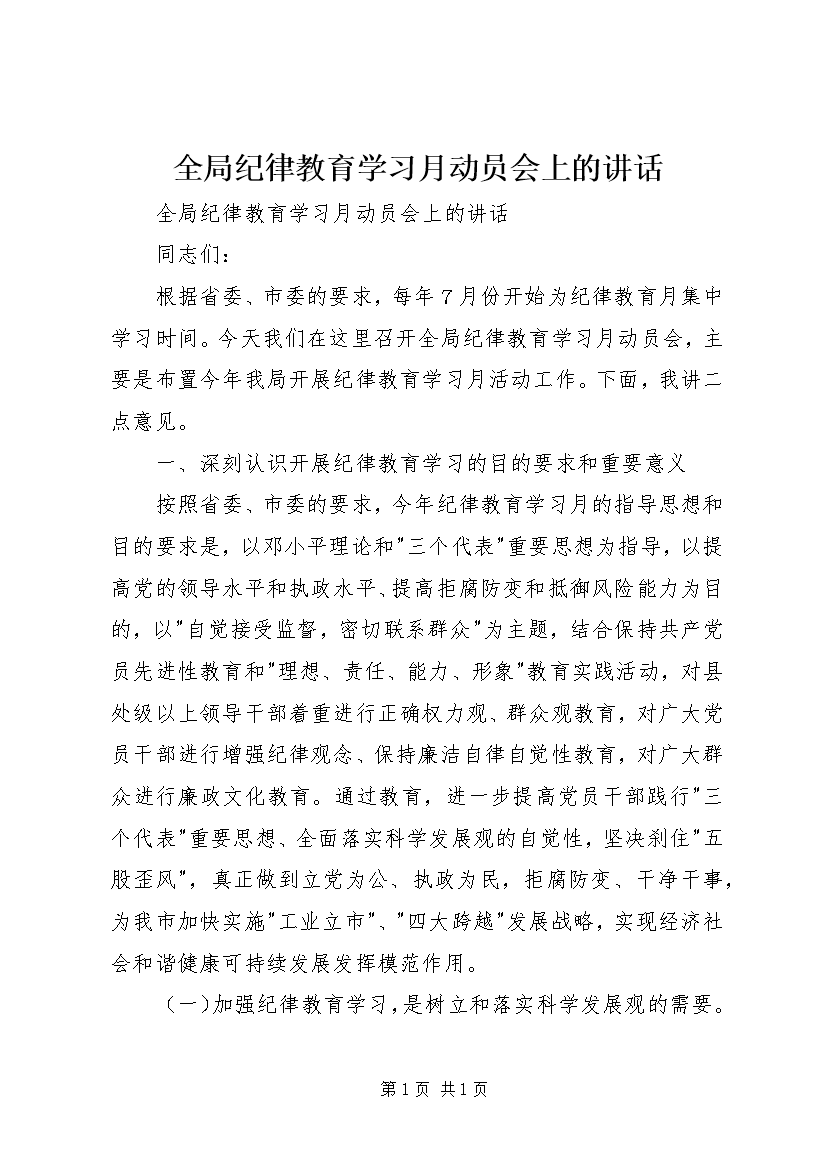 全局纪律教育学习月动员会上的讲话

全局纪律教育学习月动员会上的讲话

同志们：

根据省委、市委的要求，每年7月份开始为纪律教育月集中学习时间。今天我们在这里召开全局纪律教育学习月动员会，主要是布置今年我局开展纪律教育学习月活动工作。下面，我讲二点意见。

一、深刻认识开展纪律教育学习的目的要求和重要意义

按照省委、市委的要求，今年纪律教育学习月的指导思想和目的要求是，以邓小平理论和"三个代表"重要思想为指导，以提高党的领导水平和执政水平、提高拒腐防变和抵御风险能力为目的，以"自觉接受监督，密切联系群众"为主题，结合保持共产党员先进性教育和"理想、责任、能力、形象"教育实践活动，对县处级以上领导干部着重进行正确权力观、群众观教育，对广大党员干部进行增强纪律观念、保持廉洁自律自觉性教育，对广大群众进行廉政文化教育。通过教育，进一步提高党员干部践行"三个代表"重要思想、全面落实科学发展观的自觉性，坚决刹住"五股歪风"，真正做到立党为公、执政为民，拒腐防变、干净干事，为我市加快实施"工业立市"、"四大跨越"发展战略，实现经济社会和谐健康可持续发展发挥模范作用。

（一）加强纪律教育学习，是树立和落实科学发展观的需要。

第1页 共1页